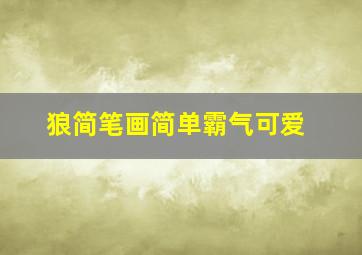 狼简笔画简单霸气可爱